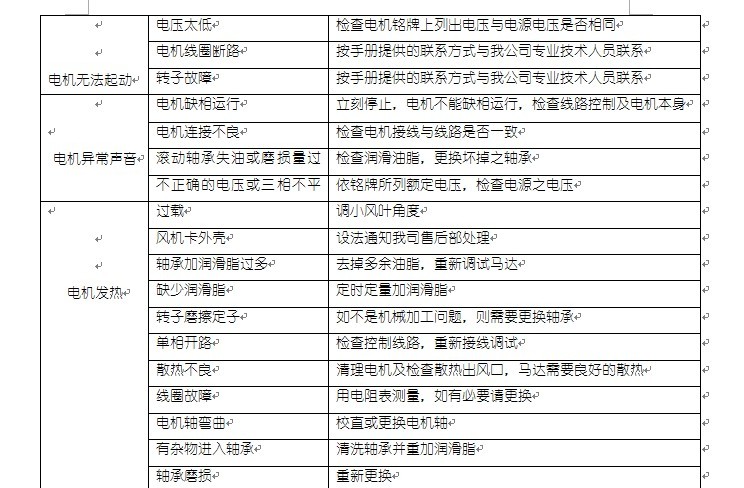 | | | |
|---|---|---|
| 电机无法起动 | 电压太低 | 检查电机铭牌上列出电压与电源电压是否相同 |
| | 电机线圈断路 | 按手册提供的联系方式与我公司专业技术人员联系 |
| | 转子故障 | 按手册提供的联系方式与我公司专业技术人员联系 |
| 电机异常声音 | 电机缺相运行 | 立刻停止，电机不能缺相运行，检查线路控制及电机本身 |
| | 电机连接不良 | 检查电机接线与线路是否一致 |
| | 滚动轴承失油或磨损量过 | 检查润滑油脂，更换坏掉之轴承 |
| | 不正确的电压或三相不平 | 依铭牌所列额定电压，检查电源之电压 |
| 电机发热 | 过载 | 调小风叶角度 |
| | 风机卡外壳 | 设法通知我司售后部处理 |
| | 轴承加润滑脂过多 | 去掉多余油脂，重新调试马达 |
| | 缺少润滑脂 | 定时定量加润滑脂 |
| | 转子磨擦定子 | 如不是机械加工问题，则需要更换轴承 |
| | 单相开路 | 检查控制线路，重新接线调试 |
| | 散热不良 | 清理电机及检查散热出风口，马达需要良好的散热 |
| | 线圈故障 | 用电阻表测量，如有必要请更换 |
| | 电机轴弯曲 | 校直或更换电机轴 |
| | 有杂物进入轴承 | 清洗轴承并重加润滑脂 |
| | 轴承磨损 | 重新更换 |